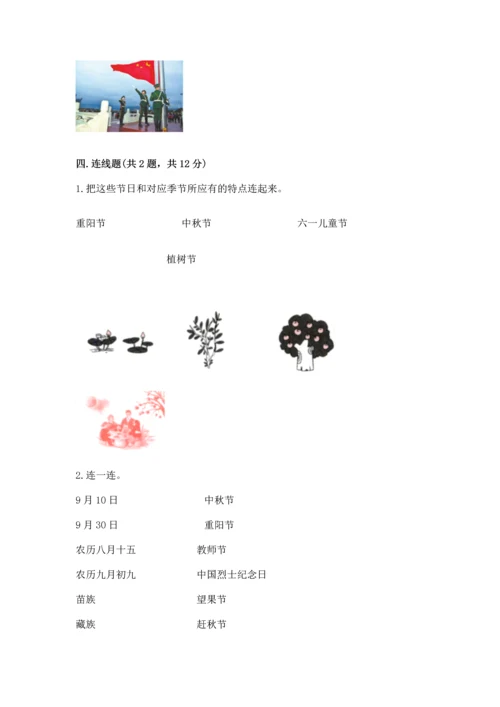 四. 连线题(共 2 题，共 12 分)

1. 把这些节日和对应季节所应有的特点连起来。

重阳节　　中秋节　　六一儿童节

植树节

2. 连一连。

9 月 10 日　　中秋节

9 月 30 日　　重阳节

农历八月十五　　教师节

农历九月初九　　中国烈士纪念日

苗族　　望果节

藏族　　赶秋节